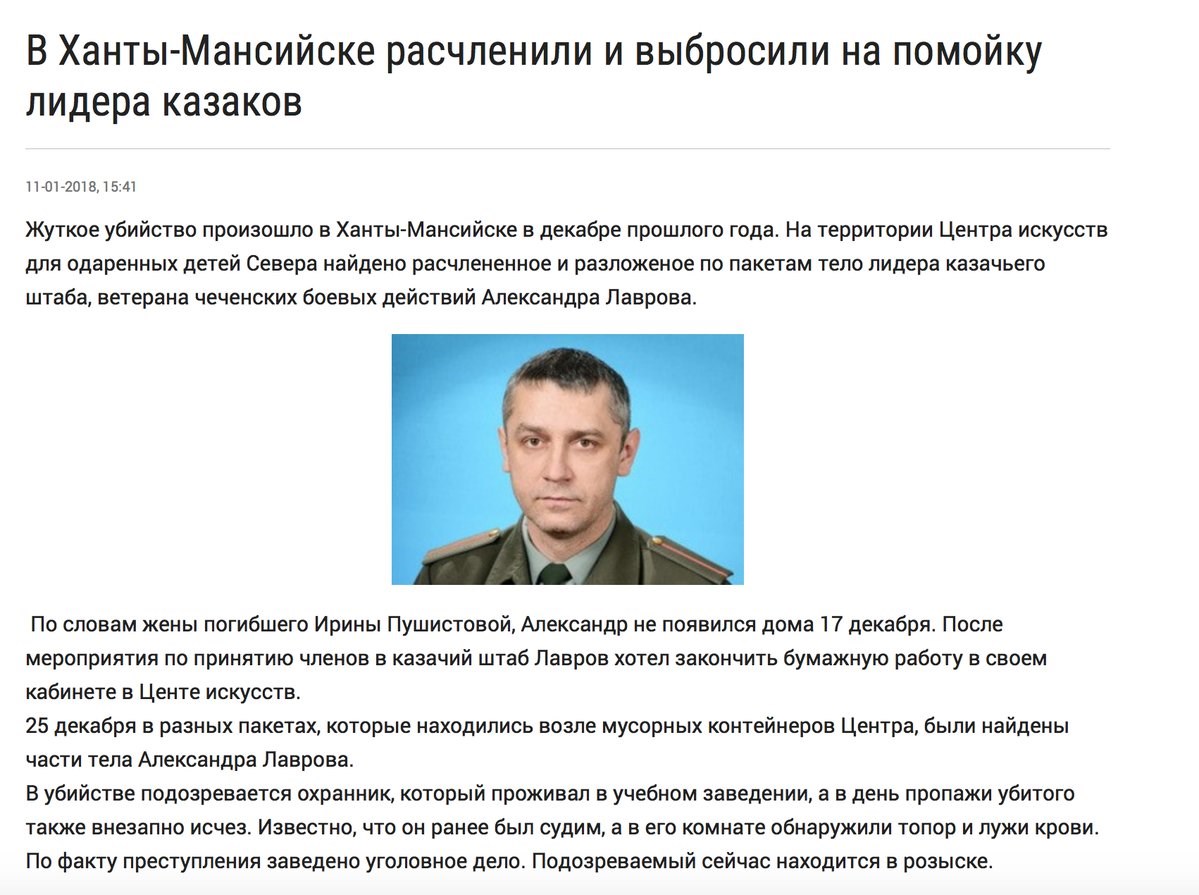 В Ханты-Мансийске расчленили и выбросили на помойку лидера казаков

11-01-2018, 15:41

Жуткое убийство произошло в Ханты-Мансийске в декабре прошлого года. На территории Центра искусств для одаренных детей Севера найдено расчлененное и разложеное по пакетам тело лидера казачьего штаба, ветерана чеченских боевых действий Александра Лаврова.

По словам жены погибшего Ирины Пушистовой, Александр не появился дома 17 декабря. После мероприятия по принятию членов в казачий штаб Лавров хотел закончить бумажную работу в своем кабинете в Центе искусств.
25 декабря в разных пакетах, которые находились возле мусорных контейнеров Центра, были найдены части тела Александра Лаврова.
В убийстве подозревается охранник, который проживал в учебном заведении, а в день пропажи убитого также внезапно исчез. Известно, что он ранее был судим, а в его комнате обнаружили топор и лужи крови.
По факту преступления заведено уголовное дело. Подозреваемый сейчас находится в розыске.